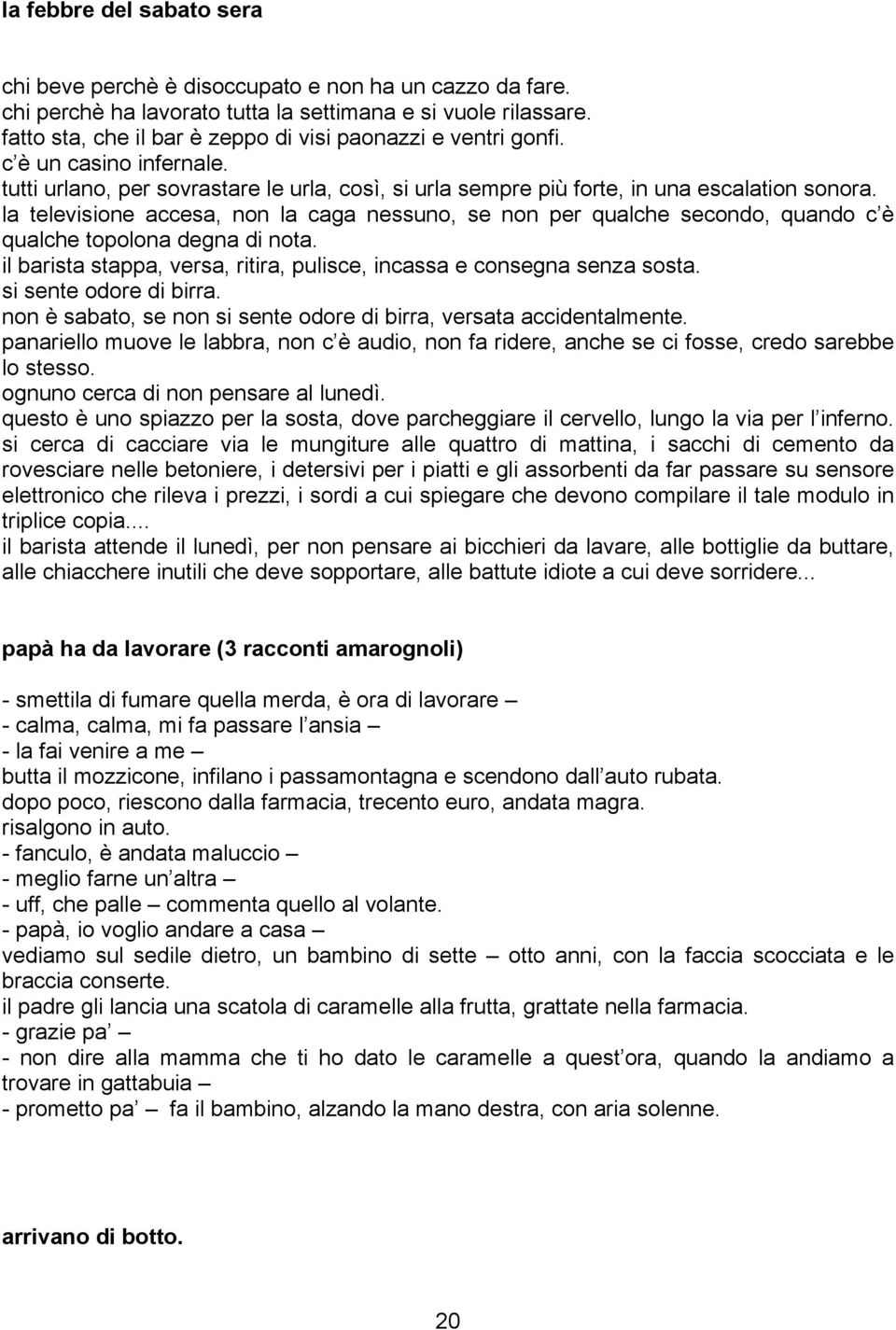 la febbre del sabato sera

chi beve perchè è disoccupato e non ha un cazzo da fare.
chi perchè ha lavorato tutta la settimana e si vuole rilassare.
fatto sta, che il bar è zeppo di visi paonazzi e ventri gonfi.
c è un casino infernale.
tutti urlano, per sovrastare le urla, così, si urla sempre più forte, in una escalation sonora.
la televisione accesa, non la caga nessuno, se non per qualche secondo, quando c è qualche topolona degna di nota.
il barista stappa, versa, ritira, pulisce, incassa e consegna senza sosta.
si sente odore di birra.
non è sabato, se non si sente odore di birra, versata accidentalmente.
panariello muove le labbra, non c è audio, non fa ridere, anche se ci fosse, credo sarebbe lo stesso.
ognuno cerca di non pensare al lunedì.
questo è uno spiazzo per la sosta, dove parcheggiare il cervello, lungo la via per l inferno.
si cerca di cacciare via le mungiture alle quattro di mattina, i sacchi di cemento da rovesciare nelle betoniere, i detersivi per i piatti e gli assorbenti da far passare su sensore elettronico che rileva i prezzi, i sordi a cui spiegare che devono compilare il tale modulo in triplice copia....
il barista attende il lunedì, per non pensare ai bicchieri da lavare, alle bottiglie da buttare, alle chiacchere inutili che deve sopportare, alle battute idiote a cui deve sorridere...

papà ha da lavorare (3 racconti amarognoli)

- smettila di fumare quella merda, è ora di lavorare –
- calma, calma, mi fa passare l ansia –
- la fai venire a me –
butta il mozzicone, infilano i passamontagna e scendono dall auto rubata.
dopo poco, riescono dalla farmacia, trecento euro, andata magra.
risalgono in auto.
- fanculo, è andata maluccio –
- meglio farne un altra –
- uff, che palle – commenta quello al volante.
- papà, io voglio andare a casa –
vediamo sul sedile dietro, un bambino di sette – otto anni, con la faccia scocciata e le braccia conserte.
il padre gli lancia una scatola di caramelle alla frutta, grattate nella farmacia.
- grazie pa –
- non dire alla mamma che ti ho dato le caramelle a quest ora, quando la andiamo a trovare in gattabuia –
- prometto pa – fa il bambino, alzando la mano destra, con aria solenne.

arrivano di botto.

20